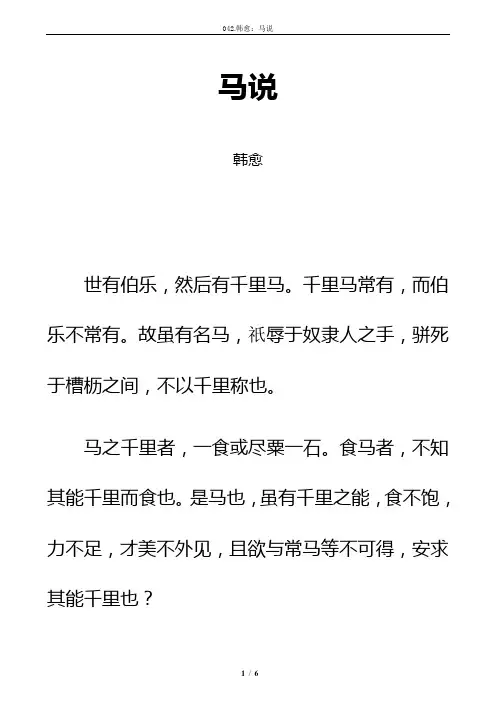 042韩愈：马说

马说

韩愈

世有伯乐，然后有千里马。千里马常有，而伯乐不常有。故虽有名马，祇辱于奴隶人之手，骈死于槽枥之间，不以千里称也。

马之千里者，一食或尽粟一石。食马者，不知其能千里而食也。是马也，虽有千里之能，食不饱，力不足，才美不外见，且欲与常马等不可得，安求其能千里也？

1 / 6